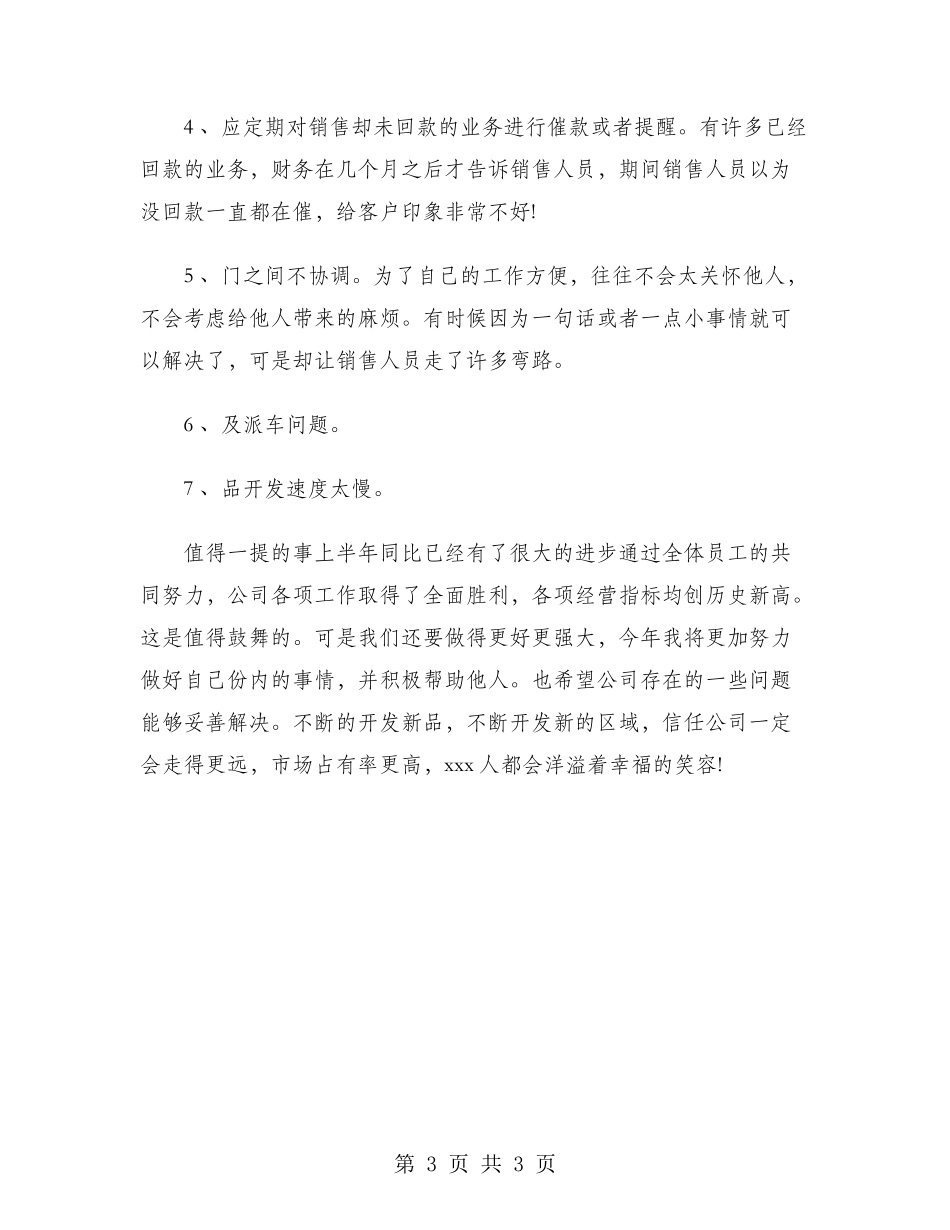 4、应定期对销售却未回款的业务进行催款或者提醒。有许多已经回款的业务，财务在几个月之后才告诉销售人员，期间销售人员以为没回款一直都在催，给客户印象非常不好!

5、门之间不协调。为了自己的工作方便，往往不会太关怀他人，不会考虑给他人带来的麻烦。有时候因为一句话或者一点小事情就可以解决了，可是却让销售人员走了许多弯路。

6、及派车问题。

7、品开发速度太慢。

值得一提的事上半年同比已经有了很大的进步通过全体员工的共同努力，公司各项工作取得了全面胜利，各项经营指标均创历史新高。这是值得鼓舞的。可是我们还要做得更好更强大，今年我将更加努力做好自己份内的事情，并积极帮助他人。也希望公司存在的一些问题能够妥善解决。不断的开发新品，不断开发新的区域，信任公司一定会走得更远，市场占有率更高，xxx人都会洋溢着幸福的笑容!

第 3 页 共 3 页